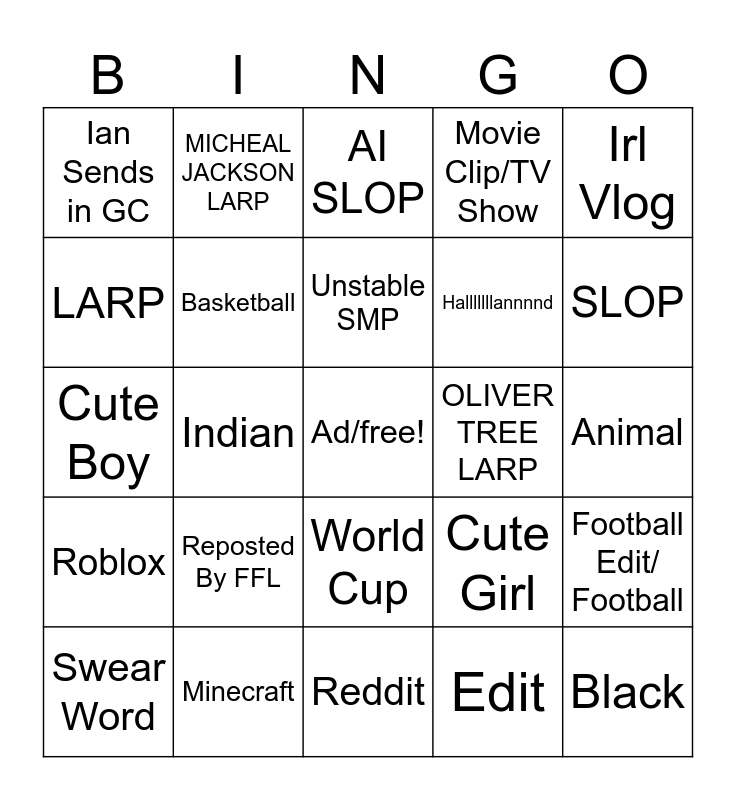 | B | I | N | G | O |
|---|---|---|---|---|
| Ian Sends in GC | MICHEAL JACKSON LARP | AI SLOP | Movie Clip/TV Show | Irl Vlog |
| LARP | Basketball | Unstable SMP | Halllllllannnnd | SLOP |
| Cute Boy | Indian | Ad/free! | OLIVER TREE LARP | Animal |
| Roblox | Reposted By FFL | World Cup | Cute Girl | Football Edit/ Football |
| Swear Word | Minecraft | Reddit | Edit | Black |